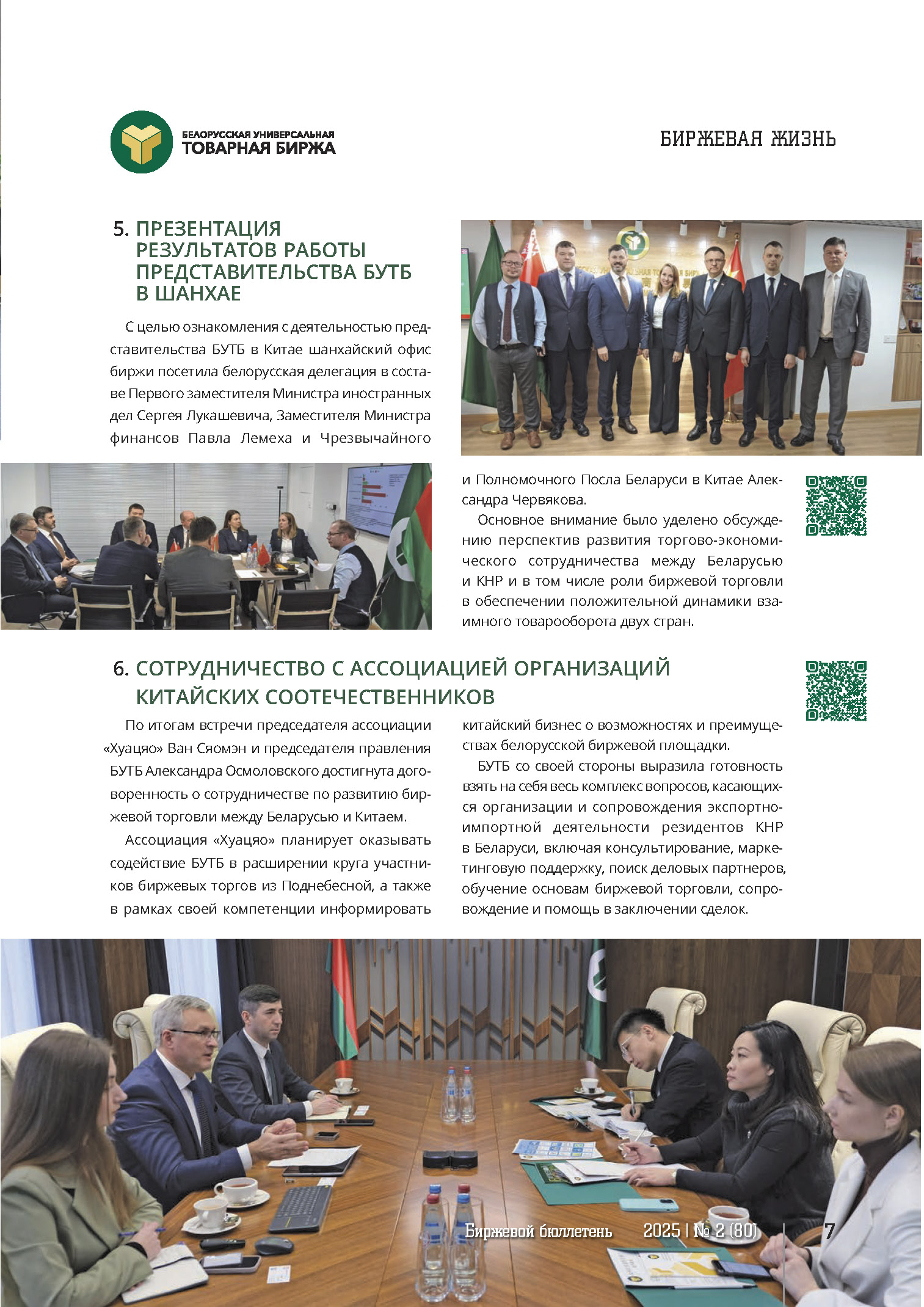 БЕЛОРУССКАЯ УНИВЕРСАЛЬНАЯ
ТОВАРНАЯ БИРЖА

БИРЖЕВАЯ ЖИЗНЬ

5. ПРЕЗЕНТАЦИЯ РЕЗУЛЬТАТОВ РАБОТЫ ПРЕДСТАВИТЕЛЬСТВА БУТБ В ШАНХАЕ

С целью ознакомления с деятельностью представительства БУТБ в Китае шанхайский офис биржи посетила белорусская делегация в составе Первого заместителя Министра иностранных дел Сергея Лукашевича, Заместителя Министра финансов Павла Лемеха и Чрезвычайного и Полномочного Посла Беларуси в Китае Александра Червякова.

Основное внимание было уделено обсуждению перспектив развития торгово-экономического сотрудничества между Беларусью и КНР и в том числе роли биржевой торговли в обеспечении положительной динамики взаимного товарооборота двух стран.

6. СОТРУДНИЧЕСТВО С АССОЦИАЦИЕЙ ОРГАНИЗАЦИЙ КИТАЙСКИХ СООТЕЧЕСТВЕННИКОВ

По итогам встречи председателя ассоциации «Хуацяо» Ван Сяомэн и председателя правления БУТБ Александра Осмоловского достигнута договоренность о сотрудничестве по развитию биржевой торговли между Беларусью и Китаем.

Ассоциация «Хуацяо» планирует оказывать содействие БУТБ в расширении круга участников биржевых торгов из Поднебесной, а также в рамках своей компетенции информировать китайский бизнес о возможностях и преимуществах белорусской биржевой площадки.

БУТБ со своей стороны выразила готовность взять на себя весь комплекс вопросов, касающихся организации и сопровождения экспортно-импортной деятельности резидентов КНР в Беларуси, включая консультирование, маркетинговую поддержку, поиск деловых партнеров, обучение основам биржевой торговли, сопровождение и помощь в заключении сделок.

Биржевой бюллетень 2025 | № 2 (80) 7